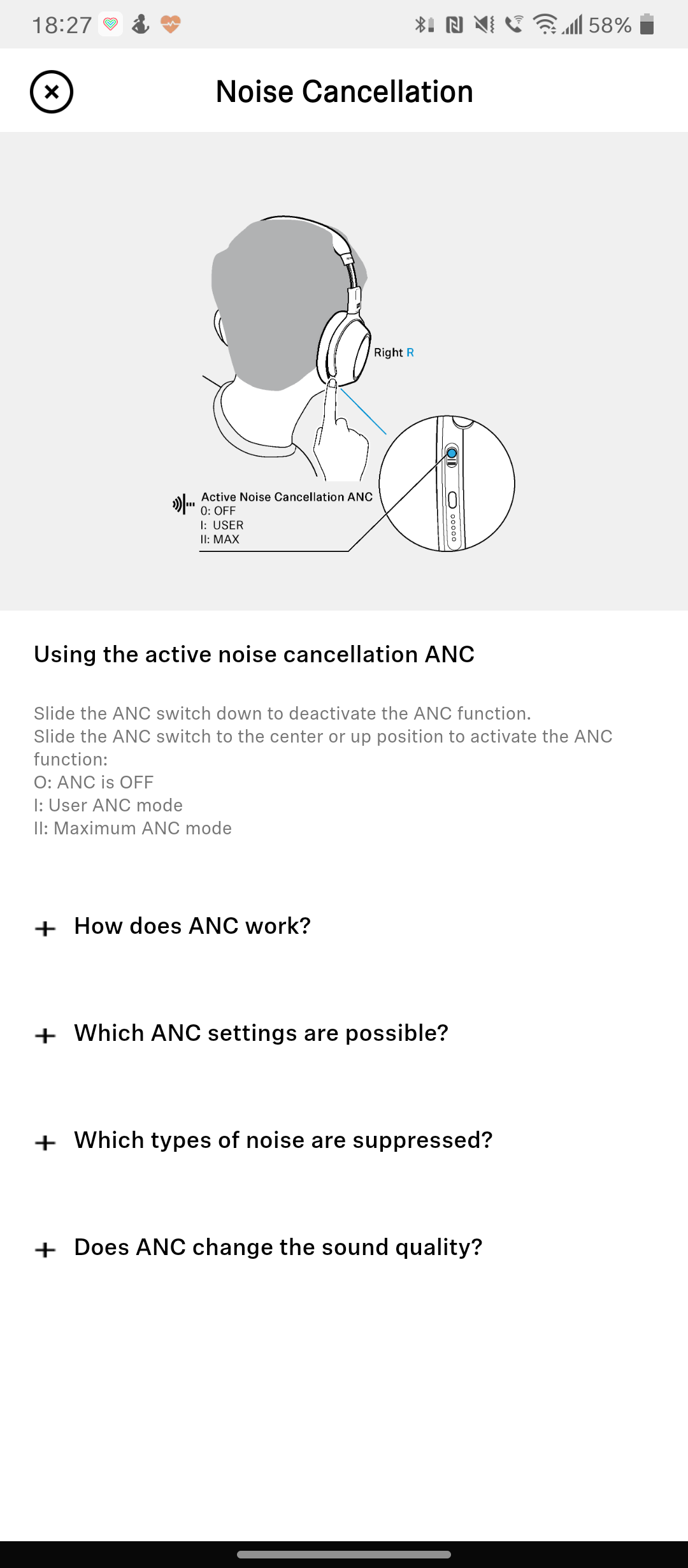 18:27 58%

Noise Cancellation

Right R

Active Noise Cancellation ANC
0: OFF
I: USER
II: MAX

Using the active noise cancellation ANC

Slide the ANC switch down to deactivate the ANC function.
Slide the ANC switch to the center or up position to activate the ANC function:
O: ANC is OFF
I: User ANC mode
II: Maximum ANC mode

+ How does ANC work?

+ Which ANC settings are possible?

+ Which types of noise are suppressed?

+ Does ANC change the sound quality?